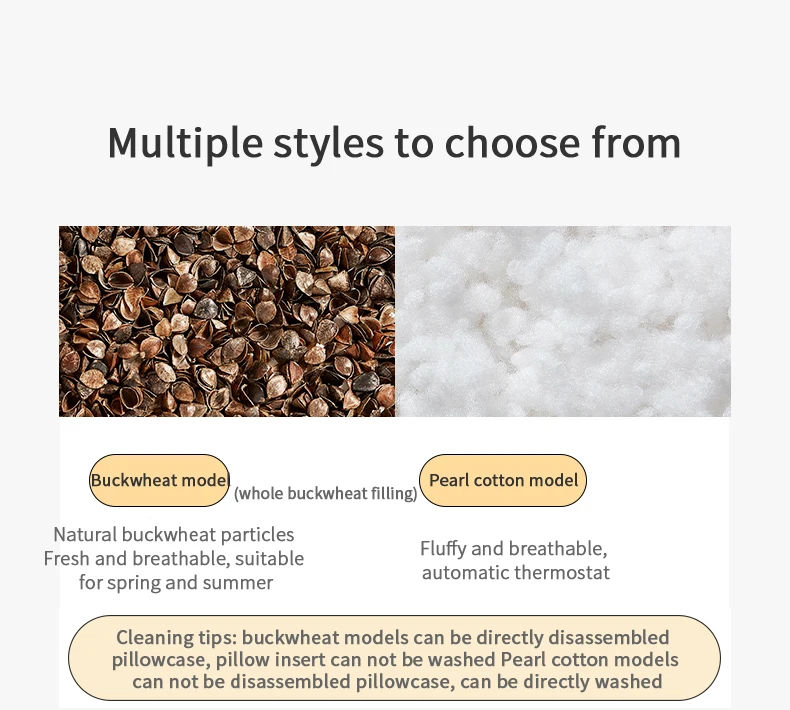 Multiple styles to choose from

Buckwheat model (whole buckwheat filling)

Natural buckwheat particles
Fresh and breathable, suitable for spring and summer

Pearl cotton model

Fluffy and breathable, automatic thermostat

Cleaning tips: buckwheat models can be directly disassembled pillowcase, pillow insert can not be washed Pearl cotton models can not be disassembled pillowcase, can be directly washed